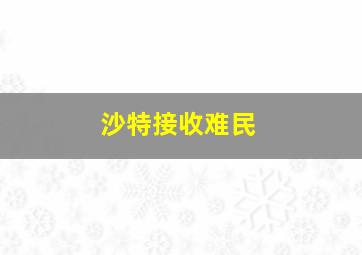 沙特接收难民